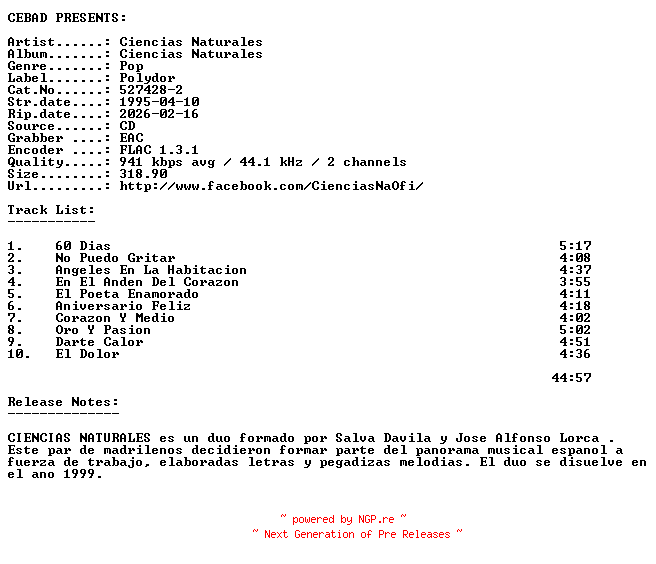 CEBAD PRESENTS:

Artist......: Ciencias Naturales
Album.......: Ciencias Naturales
Genre.......: Pop
Label.......: Polydor
Cat.No......: 527428-2
Str.date....: 1995-04-10
Rip.date....: 2026-02-16
Source......: CD
Grabber ....: EAC
Encoder ....: FLAC 1.3.1
Quality.....: 941 kbps avg / 44.1 kHz / 2 channels
Size........: 318.90
Url.........: http://www.facebook.com/CienciasNaOfi/

Track List:
-----------

1. 60 Dias 5:17
2. No Puedo Gritar 4:08
3. Angeles En La Habitacion 4:37
4. En El Anden Del Corazon 3:55
5. El Poeta Enamorado 4:11
6. Aniversario Feliz 4:18
7. Corazon Y Medio 4:02
8. Oro Y Pasion 5:02
9. Darte Calor 4:51
10. El Dolor 4:36

44:57

Release Notes:
--------------

CIENCIAS NATURALES es un duo formado por Salva Davila y Jose Alfonso Lorca . Este par de madrilenos decidieron formar parte del panorama musical espanol a fuerza de trabajo, elaboradas letras y pegadizas melodias. El duo se disuelve en el ano 1999.

~ powered by NGP.re ~
~ Next Generation of Pre Releases ~